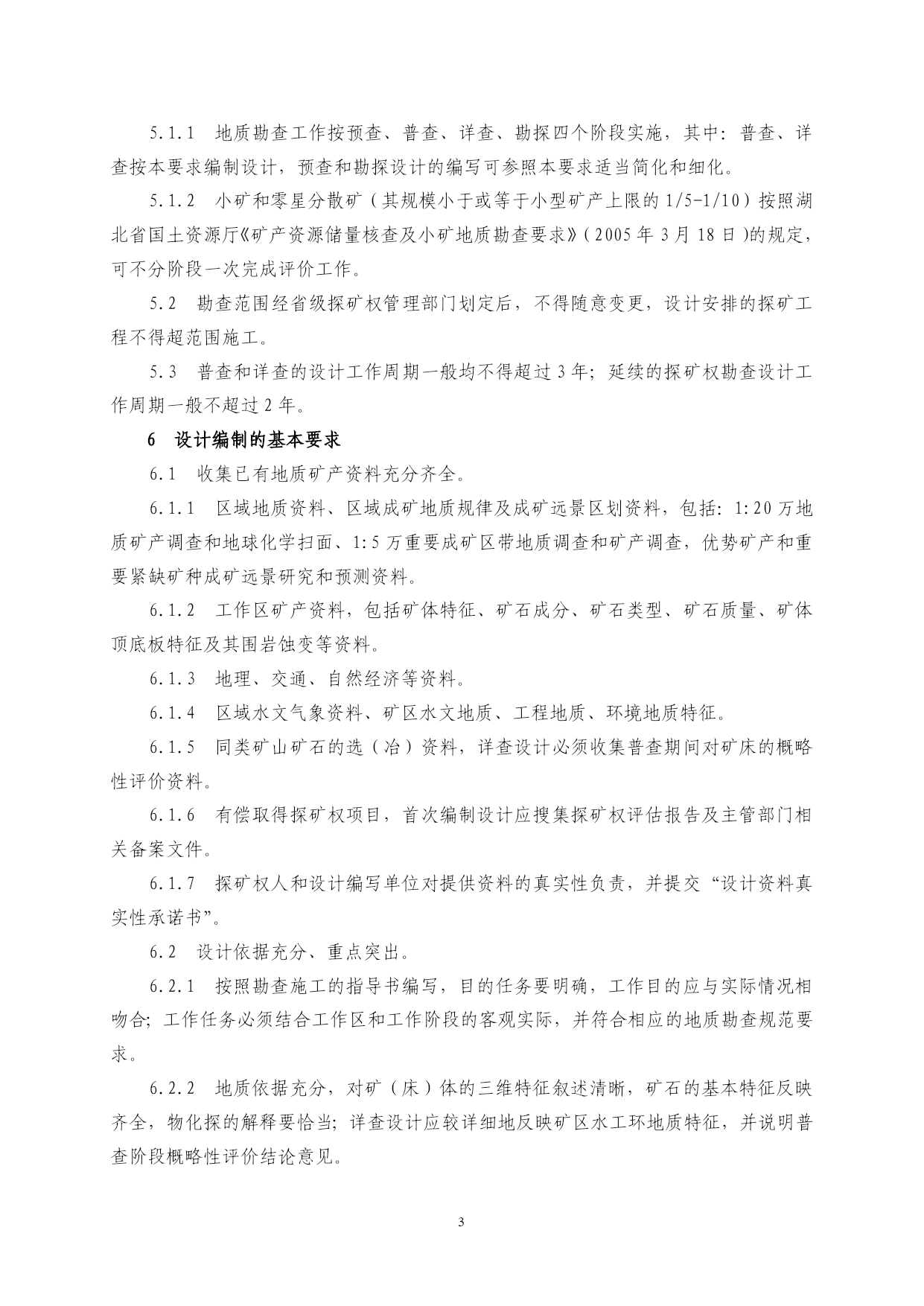 5.1.1 地质勘查工作按预查、普查、详查、勘探四个阶段实施，其中：普查、详查按本要求编制设计，预查和勘探设计的编写可参照本要求适当简化和细化。

5.1.2 小矿和零星分散矿（其规模小于或等于小型矿产上限的 1/5-1/10）按照湖北省国土资源厅《矿产资源储量核查及小矿地质勘查要求》(2005 年 3 月 18 日)的规定，可不分阶段一次完成评价工作。

5.2 勘查范围经省级探矿权管理部门划定后，不得随意变更，设计安排的探矿工程不得超范围施工。

5.3 普查和详查的设计工作周期一般均不得超过 3 年；延续的探矿权勘查设计工作周期一般不超过 2 年。

6 设计编制的基本要求

6.1 收集已有地质矿产资料充分齐全。

6.1.1 区域地质资料、区域成矿地质规律及成矿远景区划资料，包括：1:20 万地质矿产调查和地球化学扫面、1:5 万重要成矿区带地质调查和矿产调查，优势矿产和重要紧缺矿种成矿远景研究和预测资料。

6.1.2 工作区矿产资料，包括矿体特征、矿石成分、矿石类型、矿石质量、矿体顶底板特征及其围岩蚀变等资料。

6.1.3 地理、交通、自然经济等资料。

6.1.4 区域水文气象资料、矿区水文地质、工程地质、环境地质特征。

6.1.5 同类矿山矿石的选（冶）资料，详查设计必须收集普查期间对矿床的概略性评价资料。

6.1.6 有偿取得探矿权项目，首次编制设计应搜集探矿权评估报告及主管部门相关备案文件。

6.1.7 探矿权人和设计编写单位对提供资料的真实性负责，并提交“设计资料真实性承诺书”。

6.2 设计依据充分、重点突出。

6.2.1 按照勘查施工的指导书编写，目的任务要明确，工作目的应与实际情况相吻合；工作任务必须结合工作区和工作阶段的客观实际，并符合相应的地质勘查规范要求。

6.2.2 地质依据充分，对矿（床）体的三维特征叙述清晰，矿石的基本特征反映齐全，物化探的解释要恰当；详查设计应较详细地反映矿区水工环地质特征，并说明普查阶段概略性评价结论意见。

3